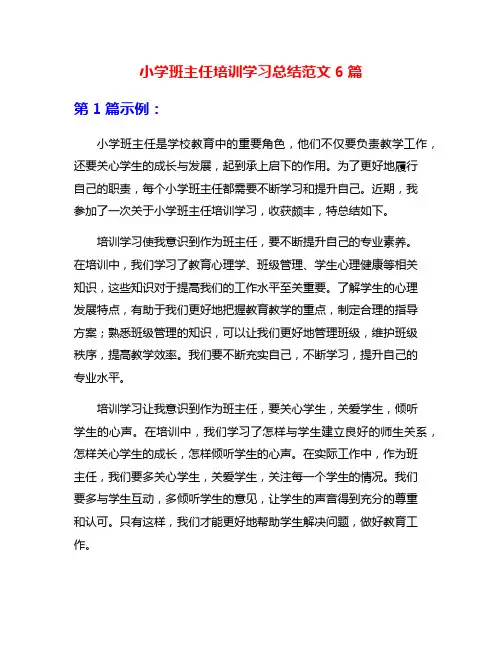 小学班主任培训学习总结范文 6 篇

第 1 篇示例：

小学班主任是学校教育中的重要角色，他们不仅要负责教学工作，还要关心学生的成长与发展，起到承上启下的作用。为了更好地履行自己的职责，每个小学班主任都需要不断学习和提升自己。近期，我参加了一次关于小学班主任培训学习，收获颇丰，特总结如下。

培训学习使我意识到作为班主任，要不断提升自己的专业素养。在培训中，我们学习了教育心理学、班级管理、学生心理健康等相关知识，这些知识对于提高我们的工作水平至关重要。了解学生的心理发展特点，有助于我们更好地把握教育教学的重点，制定合理的指导方案；熟悉班级管理的知识，可以让我们更好地管理班级，维护班级秩序，提高教学效率。我们要不断充实自己，不断学习，提升自己的专业水平。

培训学习让我意识到作为班主任，要关心学生，关爱学生，倾听学生的心声。在培训中，我们学习了怎样与学生建立良好的师生关系，怎样关心学生的成长，怎样倾听学生的心声。在实际工作中，作为班主任，我们要多关心学生，关爱学生，关注每一个学生的情况。我们要多与学生互动，多倾听学生的意见，让学生的声音得到充分的尊重和认可。只有这样，我们才能更好地帮助学生解决问题，做好教育工作。